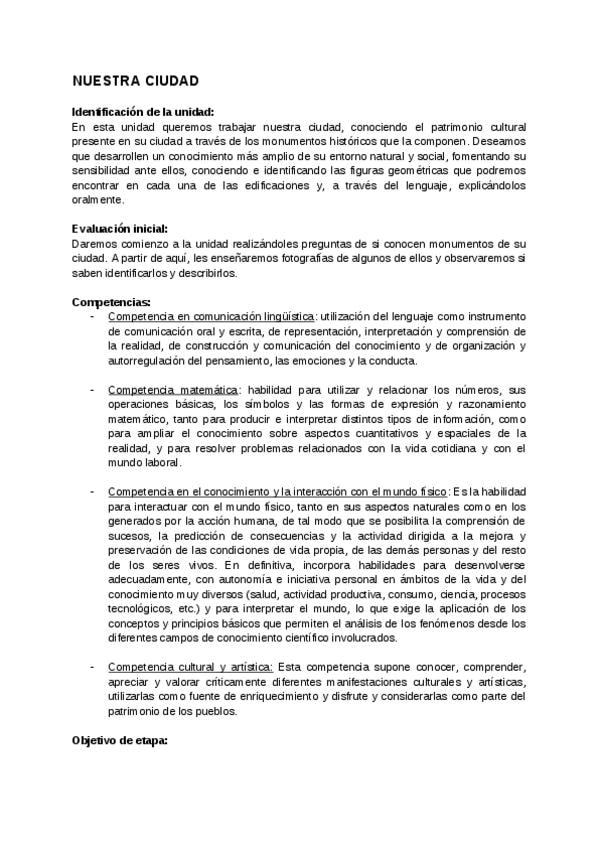 NUESTRA CIUDAD

Identificación de la unidad:
En esta unidad queremos trabajar nuestra ciudad, conociendo el patrimonio cultural presente en su ciudad a través de los monumentos históricos que la componen. Deseamos que desarrollen un conocimiento más amplio de su entorno natural y social, fomentando su sensibilidad ante ellos, conociendo e identificando las figuras geométricas que podremos encontrar en cada una de las edificaciones y, a través del lenguaje, explicándolos oralmente.

Evaluación inicial:
Daremos comienzo a la unidad realizándoles preguntas de si conocen monumentos de su ciudad. A partir de aquí, les enseñaremos fotografías de algunos de ellos y observaremos si saben identificarlos y describirlos.

Competencias:
- Competencia en comunicación lingüística: utilización del lenguaje como instrumento de comunicación oral y escrita, de representación, interpretación y comprensión de la realidad, de construcción y comunicación del conocimiento y de organización y autorregulación del pensamiento, las emociones y la conducta.

- Competencia matemática: habilidad para utilizar y relacionar los números, sus operaciones básicas, los símbolos y las formas de expresión y razonamiento matemático, tanto para producir e interpretar distintos tipos de información, como para ampliar el conocimiento sobre aspectos cuantitativos y espaciales de la realidad, y para resolver problemas relacionados con la vida cotidiana y con el mundo laboral.

- Competencia en el conocimiento y la interacción con el mundo físico: Es la habilidad para interactuar con el mundo físico, tanto en sus aspectos naturales como en los generados por la acción humana, de tal modo que se posibilita la comprensión de sucesos, la predicción de consecuencias y la actividad dirigida a la mejora y preservación de las condiciones de vida propia, de las demás personas y del resto de los seres vivos. En definitiva, incorpora habilidades para desenvolverse adecuadamente, con autonomía e iniciativa personal en ámbitos de la vida y del conocimiento muy diversos (salud, actividad productiva, consumo, ciencia, procesos tecnológicos, etc.) y para interpretar el mundo, lo que exige la aplicación de los conceptos y principios básicos que permiten el análisis de los fenómenos desde los diferentes campos de conocimiento científico involucrados.

- Competencia cultural y artística: Esta competencia supone conocer, comprender, apreciar y valorar críticamente diferentes manifestaciones culturales y artísticas, utilizarlas como fuente de enriquecimiento y disfrute y considerarlas como parte del patrimonio de los pueblos.

Objetivo de etapa: